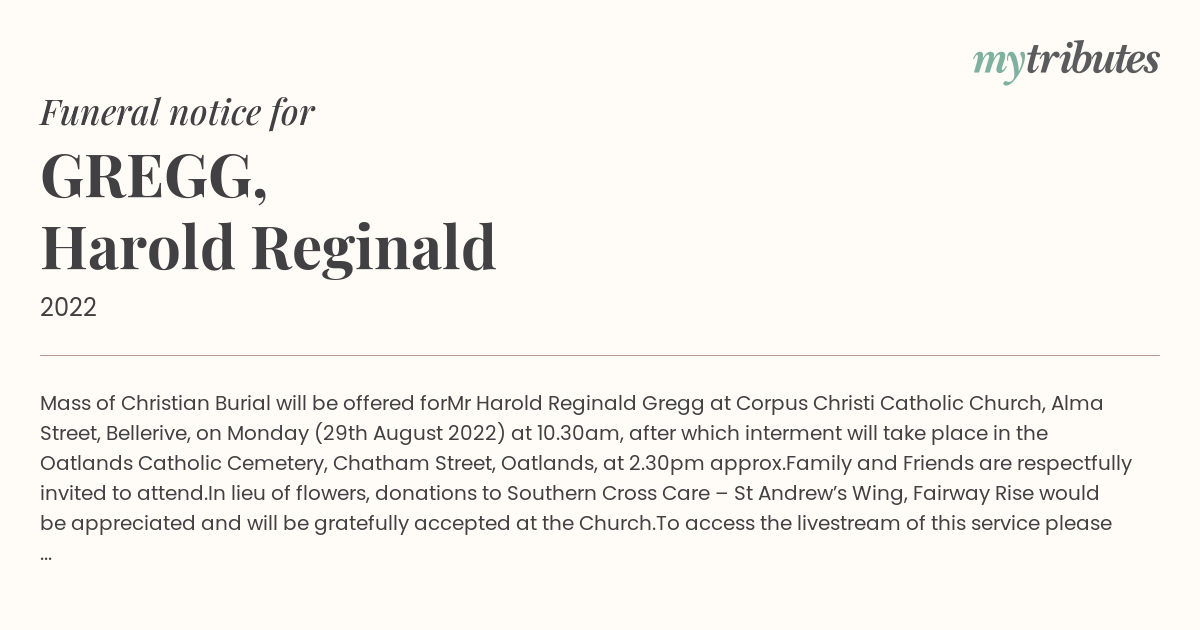 mytributes

Funeral notice for

GREGG,
Harold Reginald

2022

Mass of Christian Burial will be offered forMr Harold Reginald Gregg at Corpus Christi Catholic Church, Alma Street, Bellerive, on Monday (29th August 2022) at 10.30am, after which interment will take place in the Oatlands Catholic Cemetery, Chatham Street, Oatlands, at 2.30pm approx.Family and Friends are respectfully invited to attend.In lieu of flowers, donations to Southern Cross Care – St Andrew's Wing, Fairway Rise would be appreciated and will be gratefully accepted at the Church.To access the livestream of this service please ...